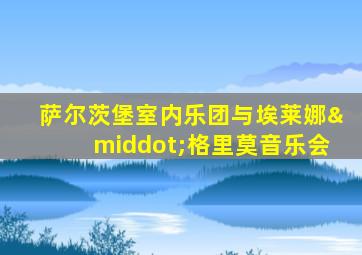 萨尔茨堡室内乐团与埃莱娜&middot;格里莫音乐会